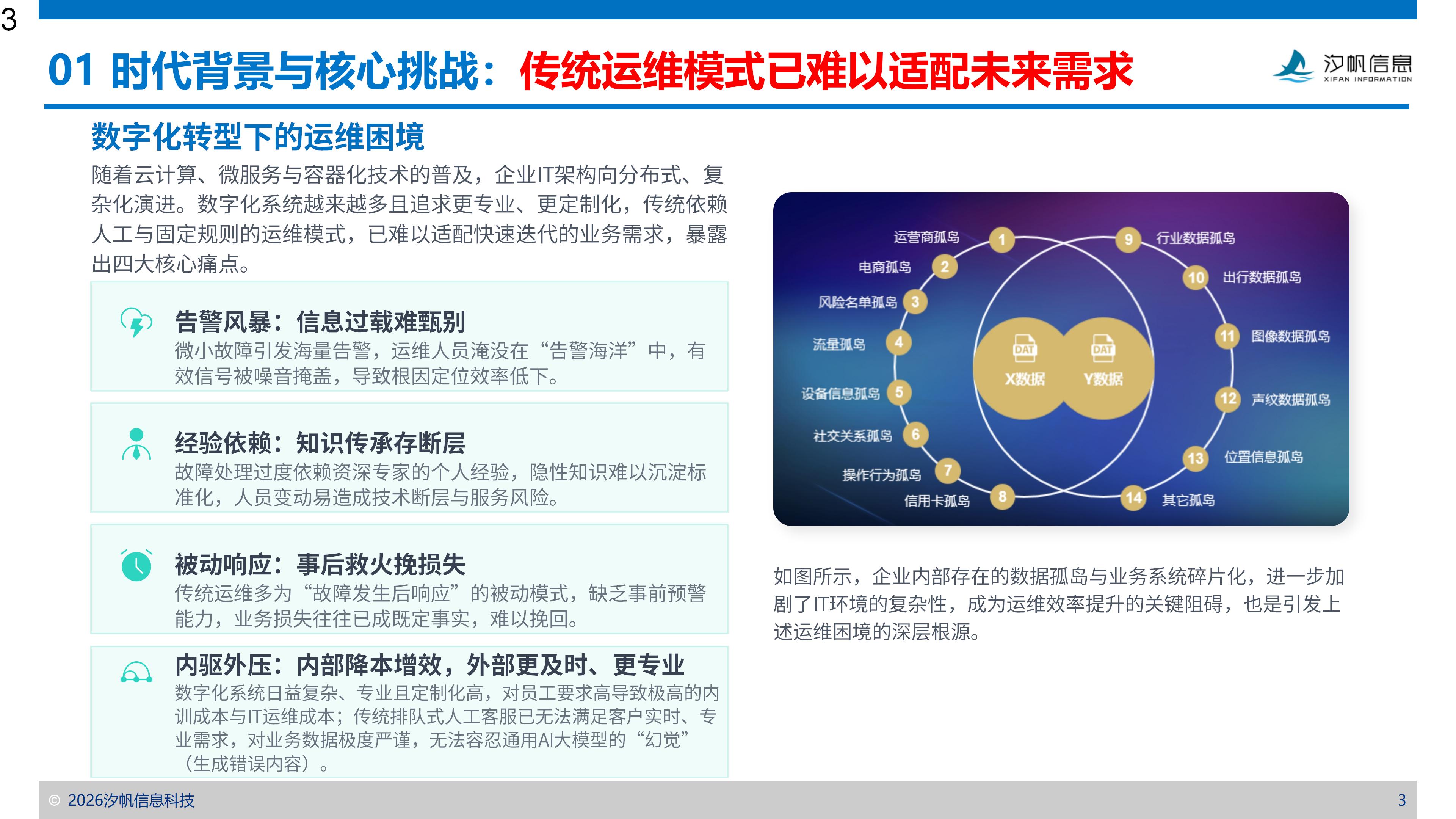 3

01 时代背景与核心挑战：传统运维模式已难以适配未来需求

汐帆信息 XIFAN INFORMATION

数字化转型下的运维困境

随着云计算、微服务与容器化技术的普及，企业IT架构向分布式、复杂化演进。数字化系统越来越多且追求更专业、更定制化，传统依赖人工与固定规则的运维模式，已难以适配快速迭代的业务需求，暴露出四大核心痛点。

告警风暴：信息过载难甄别
微小故障引发海量告警，运维人员淹没在“告警海洋”中，有效信号被噪音掩盖，导致根因定位效率低下。

经验依赖：知识传承存断层
故障处理过度依赖资深专家的个人经验，隐性知识难以沉淀标准化，人员变动易造成技术断层与服务风险。

被动响应：事后救火挽损失
传统运维多为“故障发生后响应”的被动模式，缺乏事前预警能力，业务损失往往已成既定事实，难以挽回。

内驱外压：内部降本增效，外部更及时、更专业
数字化系统日益复杂、专业且定制化高，对员工要求高导致极高的内训成本与IT运维成本；传统排队式人工客服已无法满足客户实时、专业需求，对业务数据极度严谨，无法容忍通用AI大模型的“幻觉”（生成错误内容）。

运营商孤岛 1
电商孤岛 2
风险名单孤岛 3
流量孤岛 4
设备信息孤岛 5
社交关系孤岛 6
操作行为孤岛 7
信用卡孤岛 8
9 行业数据孤岛
10 出行数据孤岛
11 图像数据孤岛
12 声纹数据孤岛
13 位置信息孤岛
14 其它孤岛
DAT X数据
DAT Y数据

如图所示，企业内部存在的数据孤岛与业务系统碎片化，进一步加剧了IT环境的复杂性，成为运维效率提升的关键阻碍，也是引发上述运维困境的深层根源。

© 2026汐帆信息科技 3